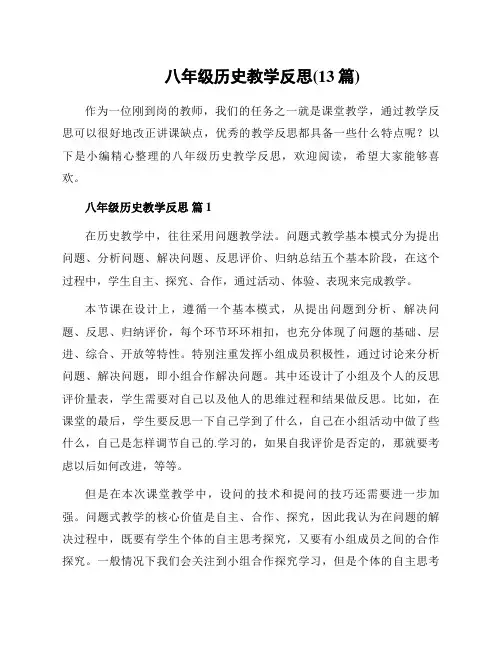 八年级历史教学反思(13 篇)

作为一位刚到岗的教师，我们的任务之一就是课堂教学，通过教学反思可以很好地改正讲课缺点，优秀的教学反思都具备一些什么特点呢？以下是小编精心整理的八年级历史教学反思，欢迎阅读，希望大家能够喜欢。

八年级历史教学反思 篇 1

在历史教学中，往往采用问题教学法。问题式教学基本模式分为提出问题、分析问题、解决问题、反思评价、归纳总结五个基本阶段，在这个过程中，学生自主、探究、合作，通过活动、体验、表现来完成教学。

本节课在设计上，遵循一个基本模式，从提出问题到分析、解决问题、反思、归纳评价，每个环节环环相扣，也充分体现了问题的基础、层进、综合、开放等特性。特别注重发挥小组成员积极性，通过讨论来分析问题、解决问题，即小组合作解决问题。其中还设计了小组及个人的反思评价量表，学生需要对自己以及他人的思维过程和结果做反思。比如，在课堂的最后，学生要反思一下自己学到了什么，自己在小组活动中做了些什么，自己是怎样调节自己的.学习的，如果自我评价是否定的，那就要考虑以后如何改进，等等。

但是在本次课堂教学中，设问的技术和提问的技巧还需要进一步加强。问题式教学的核心价值是自主、合作、探究，因此我认为在问题的解决过程中，既要有学生个体的自主思考探究，又要有小组成员之间的合作探究。一般情况下我们会关注到小组合作探究学习，但是个体的自主思考